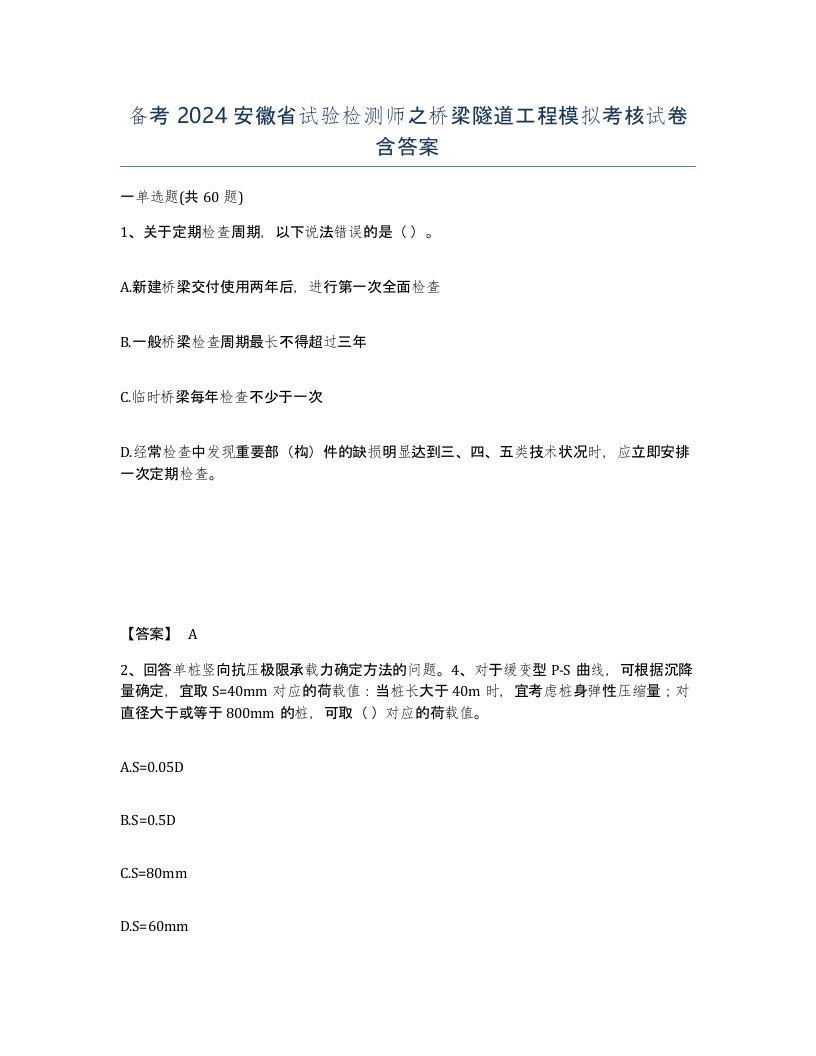 备考 2024 安徽省试验检测师之桥梁隧道工程模拟考核试卷含答案

一单选题(共 60 题)

1、关于定期检查周期，以下说法错误的是（）。

A.新建桥梁交付使用两年后，进行第一次全面检查

B.一般桥梁检查周期最长不得超过三年

C.临时桥梁每年检查不少于一次

D.经常检查中发现重要部（构）件的缺损明显达到三、四、五类技术状况时，应立即安排一次定期检查。

【答案】 A

2、回答单桩竖向抗压极限承载力确定方法的问题。4、对于缓变型 P-S 曲线，可根据沉降量确定，宜取 S=40mm 对应的荷载值：当桩长大于 40m 时，宜考虑桩身弹性压缩量；对直径大于或等于 800mm 的桩，可取（）对应的荷载值。

A.S=0.05D

B.S=0.5D

C.S=80mm

D.S=60mm